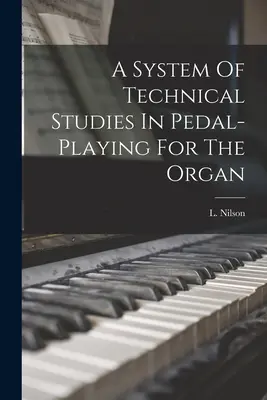 A System Of Technical Studies In Pedal-Playing For The Organ

L. Nilson